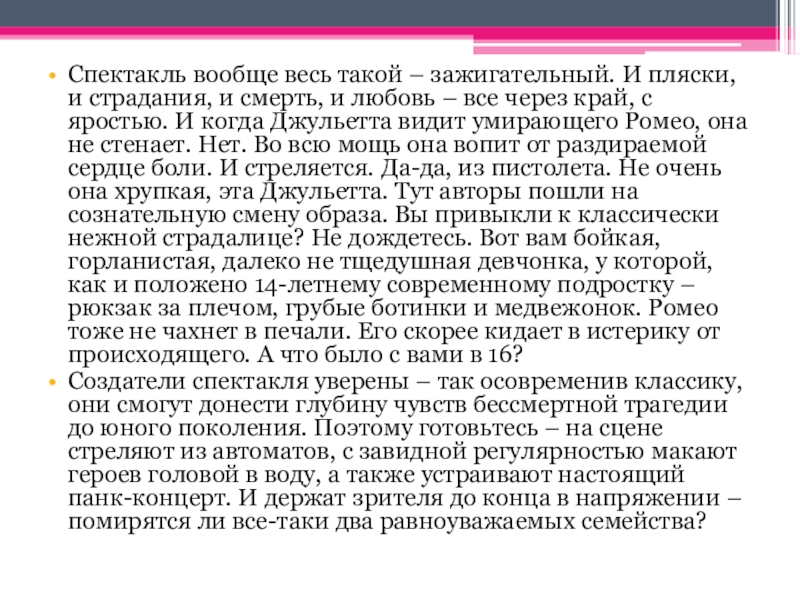 • Спектакль вообще весь такой – зажигательный. И пляски, и страдания, и смерть, и любовь – все через край, с яростью. И когда Джульетта видит умирающего Ромео, она не стенает. Нет. Во всю мощь она вопит от раздираемой сердце боли. И стреляется. Да-да, из пистолета. Не очень она хрупкая, эта Джульетта. Тут авторы пошли на сознательную смену образа. Вы привыкли к классически нежной страдалице? Не дождетесь. Вот вам бойкая, горланистая, далеко не тщедушная девчонка, у которой, как и положено 14-летнему современному подростку – рюкзак за плечом, грубые ботинки и медвежонок. Ромео тоже не чахнет в печали. Его скорее кидает в истерику от происходящего. А что было с вами в 16?
• Создатели спектакля уверены – так осовременив классику, они смогут донести глубину чувств бессмертной трагедии до юного поколения. Поэтому готовьтесь – на сцене стреляют из автоматов, с завидной регулярностью макают героев головой в воду, а также устраивают настоящий панк-концерт. И держат зрителя до конца в напряжении – помирятся ли все-таки два равноуважаемых семейства?